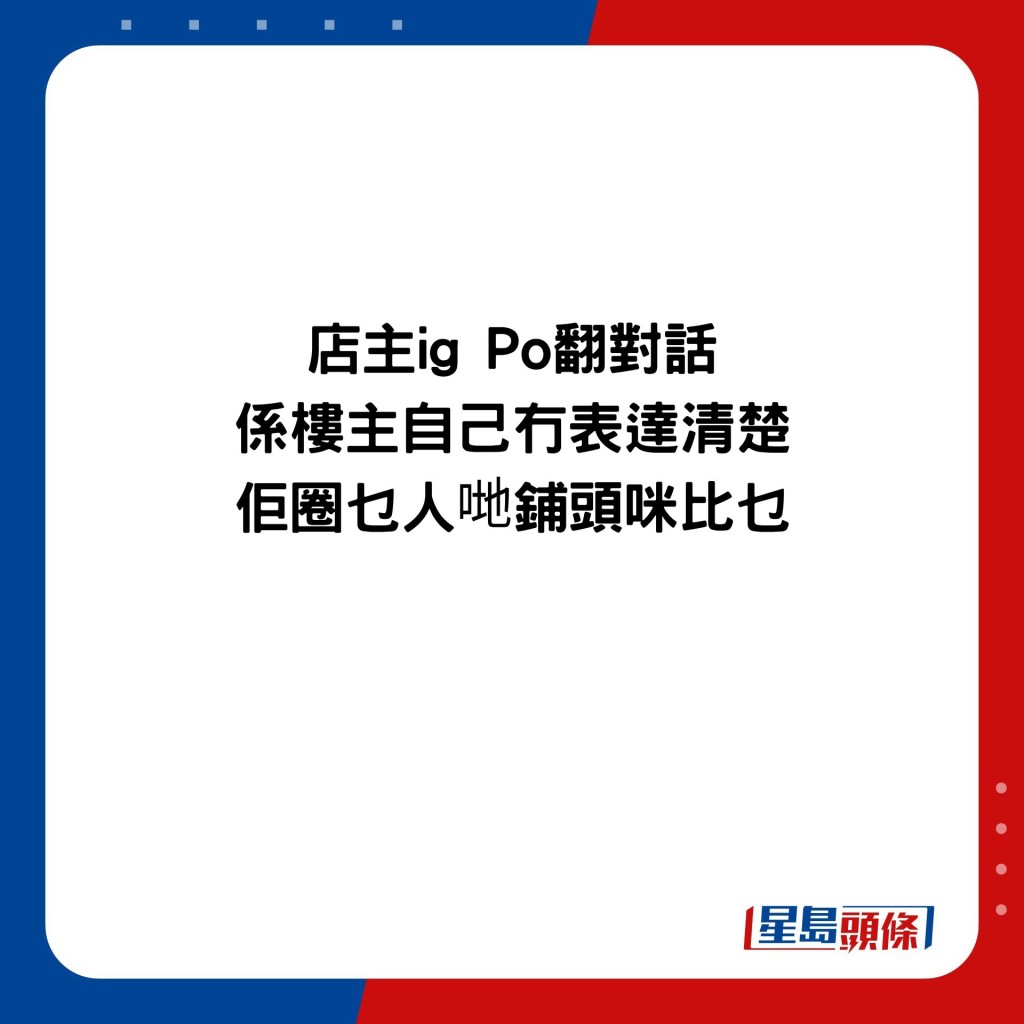 店主ig Po翻對話
係樓主自己冇表達清楚
佢圈乜人哋鋪頭咪比乜

星島頭條